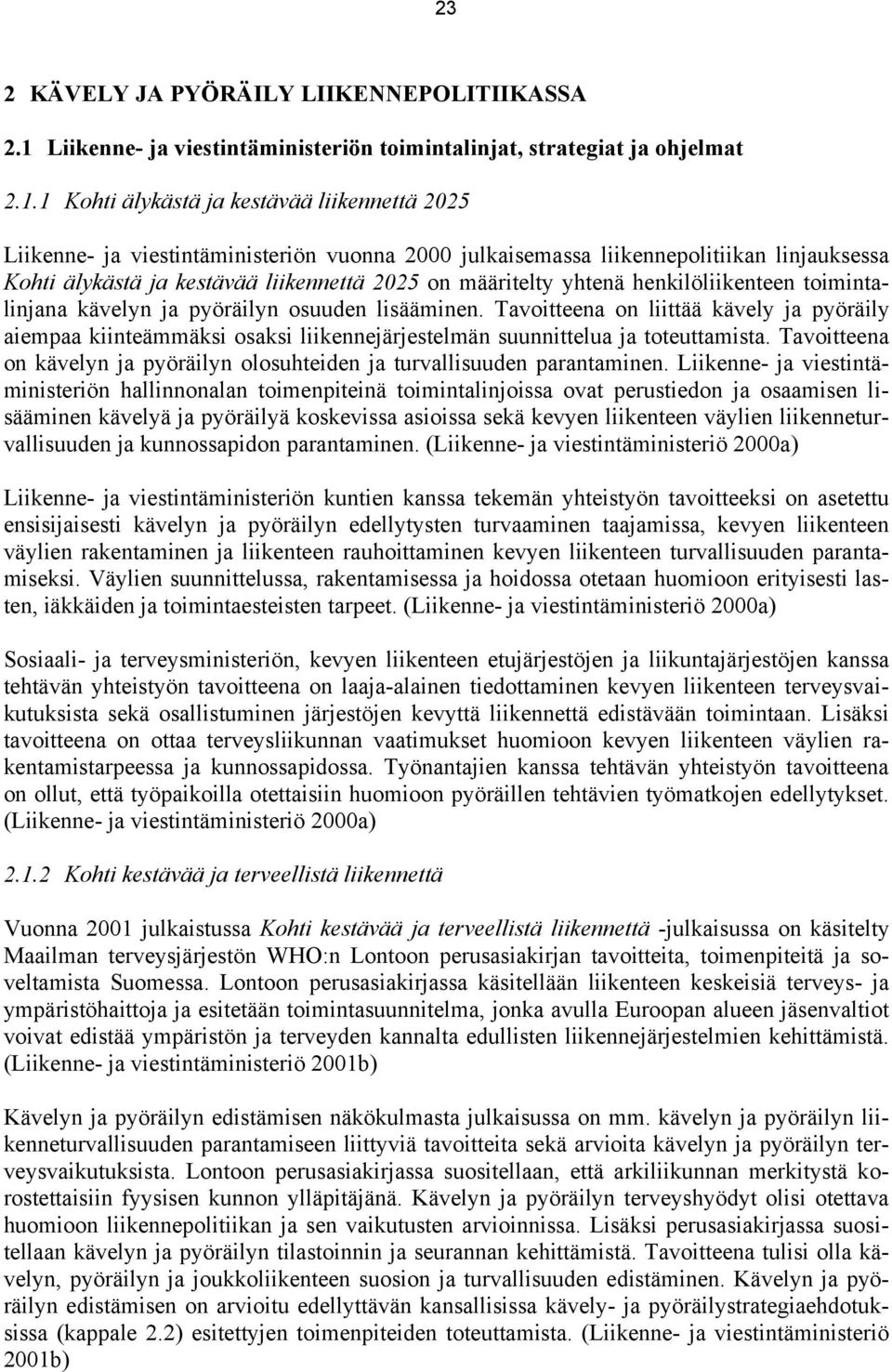 23

2 KÄVELY JA PYÖRÄILY LIIKENNEPOLITIIKASSA

2.1 Liikenne- ja viestintäministeriön toimintalinjat, strategiat ja ohjelmat

2.1.1 Kohti älykästä ja kestävää liikennettä 2025

Liikenne- ja viestintäministeriön vuonna 2000 julkaisemassa liikennepolitiikan linjauksessa Kohti älykästä ja kestävää liikennettä 2025 on määritelty yhtenä henkilöliikenteen toimintalinjana kävelyn ja pyöräilyn osuuden lisääminen. Tavoitteena on liittää kävely ja pyöräily aiempaa kiinteämmäksi osaksi liikennejärjestelmän suunnittelua ja toteuttamista. Tavoitteena on kävelyn ja pyöräilyn olosuhteiden ja turvallisuuden parantaminen. Liikenne- ja viestintäministeriön hallinnonalan toimenpiteinä toimintalinjoissa ovat perustiedon ja osaamisen lisääminen kävelyä ja pyöräilyä koskevissa asioissa sekä kevyen liikenteen väylien liikenneturvallisuuden ja kunnossapidon parantaminen. (Liikenne- ja viestintäministeriö 2000a)

Liikenne- ja viestintäministeriön kuntien kanssa tekemän yhteistyön tavoitteeksi on asetettu ensisijaisesti kävelyn ja pyöräilyn edellytysten turvaaminen taajamissa, kevyen liikenteen väylien rakentaminen ja liikenteen rauhoittaminen kevyen liikenteen turvallisuuden parantamiseksi. Väylien suunnittelussa, rakentamisessa ja hoidossa otetaan huomioon erityisesti lasten, iäkkäiden ja toimintaesteisten tarpeet. (Liikenne- ja viestintäministeriö 2000a)

Sosiaali- ja terveysministeriön, kevyen liikenteen etujärjestöjen ja liikuntajärjestöjen kanssa tehtävän yhteistyön tavoitteena on laaja-alainen tiedottaminen kevyen liikenteen terveysvaikutuksista sekä osallistuminen järjestöjen kevyttä liikennettä edistävään toimintaan. Lisäksi tavoitteena on ottaa terveysliikunnan vaatimukset huomioon kevyen liikenteen väylien rakentamistarpeessa ja kunnossapidossa. Työnantajien kanssa tehtävän yhteistyön tavoitteena on ollut, että työpaikoilla otettaisiin huomioon pyöräillen tehtävien työmatkojen edellytykset. (Liikenne- ja viestintäministeriö 2000a)

2.1.2 Kohti kestävää ja terveellistä liikennettä

Vuonna 2001 julkaistussa Kohti kestävää ja terveellistä liikennettä -julkaisussa on käsitelty Maailman terveysjärjestön WHO:n Lontoon perusasiakirjan tavoitteita, toimenpiteitä ja soveltamista Suomessa. Lontoon perusasiakirjassa käsitellään liikenteen keskeisiä terveys- ja ympäristöhaittoja ja esitetään toimintasuunnitelma, jonka avulla Euroopan alueen jäsenvaltiot voivat edistää ympäristön ja terveyden kannalta edullisten liikennejärjestelmien kehittämistä. (Liikenne- ja viestintäministeriö 2001b)

Kävelyn ja pyöräilyn edistämisen näkökulmasta julkaisussa on mm. kävelyn ja pyöräilyn liikenneturvallisuuden parantamiseen liittyviä tavoitteita sekä arvioita kävelyn ja pyöräilyn terveysvaikutuksista. Lontoon perusasiakirjassa suositellaan, että arkiliikunnan merkitystä korostettaisiin fyysisen kunnon ylläpitäjänä. Kävelyn ja pyöräilyn terveyshyödyt olisi otettava huomioon liikennepolitiikan ja sen vaikutusten arvioinnissa. Lisäksi perusasiakirjassa suositellaan kävelyn ja pyöräilyn tilastoinnin ja seurannan kehittämistä. Tavoitteena tulisi olla kävelyn, pyöräilyn ja joukkoliikenteen suosion ja turvallisuuden edistäminen. Kävelyn ja pyöräilyn edistämisen on arvioitu edellyttävän kansallisissa kävely- ja pyöräilystrategiaehdotuksissa (kappale 2.2) esitettyjen toimenpiteiden toteuttamista. (Liikenne- ja viestintäministeriö 2001b)